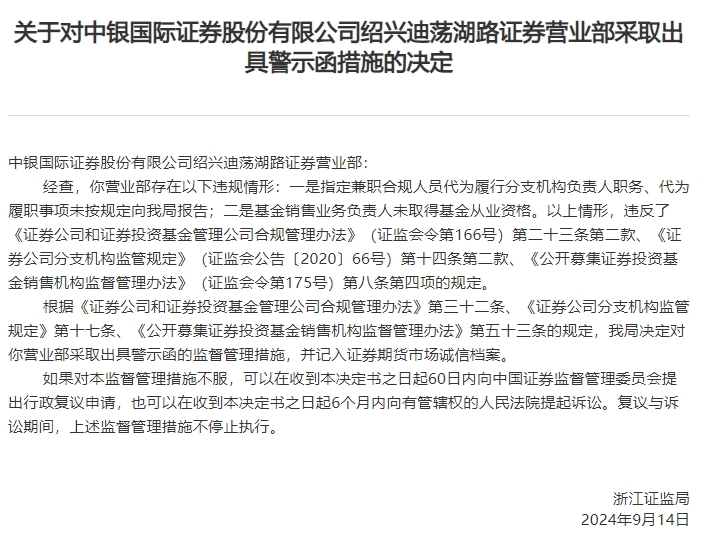 关于对中银国际证券股份有限公司绍兴迪荡湖路证券营业部采取出具警示函措施的决定

中银国际证券股份有限公司绍兴迪荡湖路证券营业部：

经查，你营业部存在以下违规情形：一是指定兼职合规人员代为履行分支机构负责人职务、代为履职事项未按规定向我局报告；二是基金销售业务负责人未取得基金从业资格。以上情形，违反了《证券公司和证券投资基金管理公司合规管理办法》（证监会令第166号）第二十三条第二款、《证券公司分支机构监管规定》（证监会公告〔2020〕66号）第十四条第二款、《公开募集证券投资基金销售机构监督管理办法》（证监会令第175号）第八条第四项的规定。

根据《证券公司和证券投资基金管理公司合规管理办法》第三十二条、《证券公司分支机构监管规定》第十七条、《公开募集证券投资基金销售机构监督管理办法》第五十三条的规定，我局决定对你营业部采取出具警示函的监督管理措施，并记入证券期货市场诚信档案。

如果对本监督管理措施不服，可以在收到本决定书之日起60日内向中国证券监督管理委员会提出行政复议申请，也可以在收到本决定书之日起6个月内向有管辖权的人民法院提起诉讼。复议与诉讼期间，上述监督管理措施不停止执行。

浙江证监局
2024年9月14日